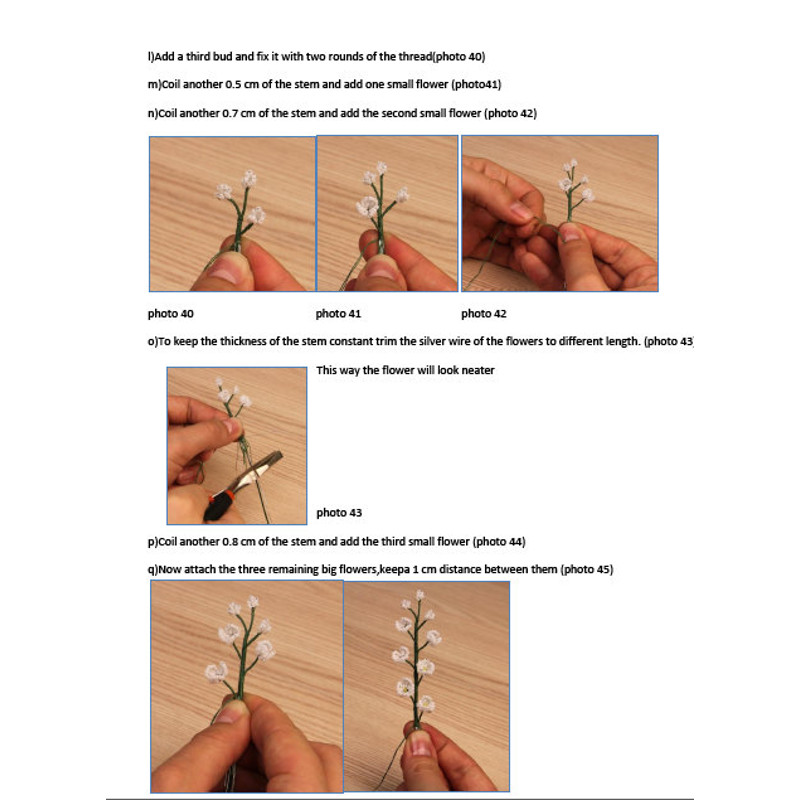 l)Add a third bud and fix it with two rounds of the thread(photo 40)

m)Coil another 0.5 cm of the stem and add one small flower (photo41)

n)Coil another 0.7 cm of the stem and add the second small flower (photo 42)

photo 40

photo 41

photo 42

o)To keep the thickness of the stem constant trim the silver wire of the flowers to different length. (photo 43

This way the flower will look neater

photo 43

p)Coil another 0.8 cm of the stem and add the third small flower (photo 44)

q)Now attach the three remaining big flowers,keepa 1 cm distance between them (photo 45)